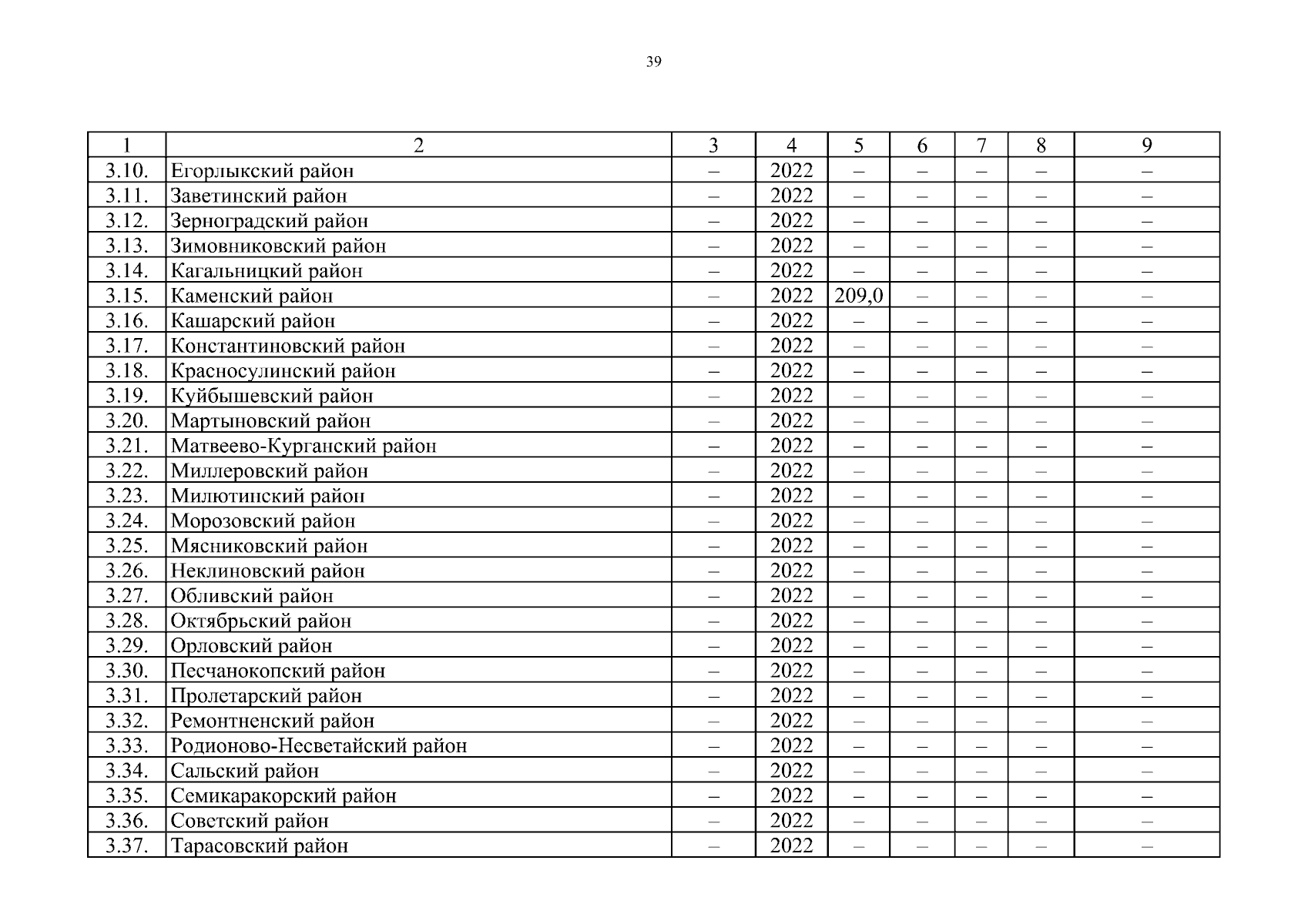 39

| 1 | 2 | 3 | 4 | 5 | 6 | 7 | 8 | 9 |
|---|---|---|---|---|---|---|---|---|
| 3.10. | Егорлыкский район | – | 2022 | – | – | – | – | – |
| 3.11. | Заветинский район | – | 2022 | – | – | – | – | – |
| 3.12. | Зерноградский район | – | 2022 | – | – | – | – | – |
| 3.13. | Зимовниковский район | – | 2022 | – | – | – | – | – |
| 3.14. | Кагальницкий район | – | 2022 | – | – | – | – | – |
| 3.15. | Каменский район | – | 2022 | 209,0 | – | – | – | – |
| 3.16. | Кашарский район | – | 2022 | – | – | – | – | – |
| 3.17. | Константиновский район | – | 2022 | – | – | – | – | – |
| 3.18. | Красносулинский район | – | 2022 | – | – | – | – | – |
| 3.19. | Куйбышевский район | – | 2022 | – | – | – | – | – |
| 3.20. | Мартыновский район | – | 2022 | – | – | – | – | – |
| 3.21. | Матвеево-Курганский район | – | 2022 | – | – | – | – | – |
| 3.22. | Миллеровский район | – | 2022 | – | – | – | – | – |
| 3.23. | Милютинский район | – | 2022 | – | – | – | – | – |
| 3.24. | Морозовский район | – | 2022 | – | – | – | – | – |
| 3.25. | Мясниковский район | – | 2022 | – | – | – | – | – |
| 3.26. | Неклиновский район | – | 2022 | – | – | – | – | – |
| 3.27. | Обливский район | – | 2022 | – | – | – | – | – |
| 3.28. | Октябрьский район | – | 2022 | – | – | – | – | – |
| 3.29. | Орловский район | – | 2022 | – | – | – | – | – |
| 3.30. | Песчанокопский район | – | 2022 | – | – | – | – | – |
| 3.31. | Пролетарский район | – | 2022 | – | – | – | – | – |
| 3.32. | Ремонтненский район | – | 2022 | – | – | – | – | – |
| 3.33. | Родионово-Несветайский район | – | 2022 | – | – | – | – | – |
| 3.34. | Сальский район | – | 2022 | – | – | – | – | – |
| 3.35. | Семикаракорский район | – | 2022 | – | – | – | – | – |
| 3.36. | Советский район | – | 2022 | – | – | – | – | – |
| 3.37. | Тарасовский район | – | 2022 | – | – | – | – | – |